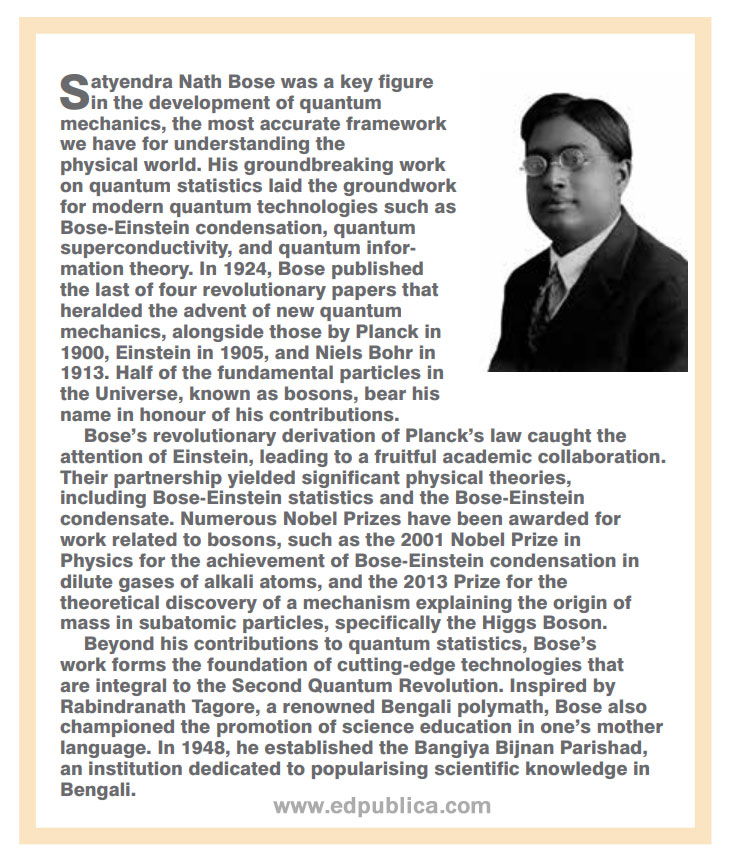 Satyendra Nath Bose was a key figure in the development of quantum mechanics, the most accurate framework we have for understanding the physical world. His groundbreaking work on quantum statistics laid the groundwork for modern quantum technologies such as Bose-Einstein condensation, quantum superconductivity, and quantum information theory. In 1924, Bose published the last of four revolutionary papers that heralded the advent of new quantum mechanics, alongside those by Planck in 1900, Einstein in 1905, and Niels Bohr in 1913. Half of the fundamental particles in the Universe, known as bosons, bear his name in honour of his contributions.

Bose's revolutionary derivation of Planck's law caught the attention of Einstein, leading to a fruitful academic collaboration. Their partnership yielded significant physical theories, including Bose-Einstein statistics and the Bose-Einstein condensate. Numerous Nobel Prizes have been awarded for work related to bosons, such as the 2001 Nobel Prize in Physics for the achievement of Bose-Einstein condensation in dilute gases of alkali atoms, and the 2013 Prize for the theoretical discovery of a mechanism explaining the origin of mass in subatomic particles, specifically the Higgs Boson.

Beyond his contributions to quantum statistics, Bose's work forms the foundation of cutting-edge technologies that are integral to the Second Quantum Revolution. Inspired by Rabindranath Tagore, a renowned Bengali polymath, Bose also championed the promotion of science education in one's mother language. In 1948, he established the Bangiya Bijnan Parishad, an institution dedicated to popularising scientific knowledge in Bengali.

www.edpublica.com